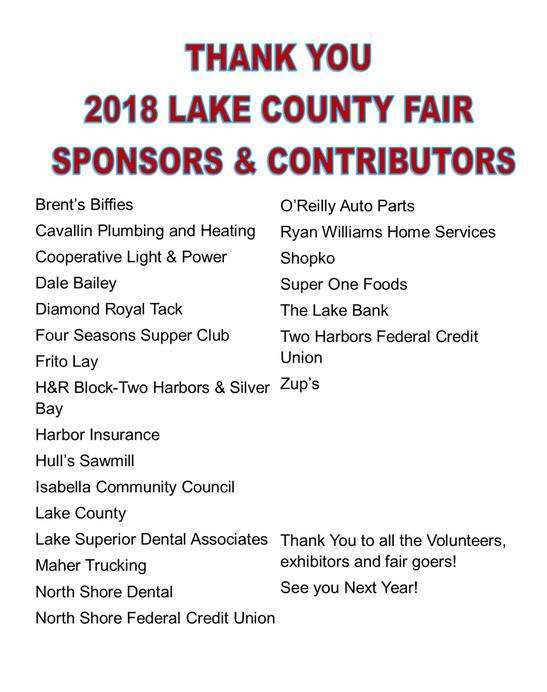 THANK YOU
2018 LAKE COUNTY FAIR
SPONSORS & CONTRIBUTORS

Brent's Biffies
Cavallin Plumbing and Heating
Cooperative Light & Power
Dale Bailey
Diamond Royal Tack
Four Seasons Supper Club
Frito Lay
H&R Block-Two Harbors & Silver Bay
Harbor Insurance
Hull's Sawmill
Isabella Community Council
Lake County
Lake Superior Dental Associates
Maher Trucking
North Shore Dental
North Shore Federal Credit Union

O'Reilly Auto Parts
Ryan Williams Home Services
Shopko
Super One Foods
The Lake Bank
Two Harbors Federal Credit Union
Zup's

Thank You to all the Volunteers, exhibitors and fair goers!

See you Next Year!